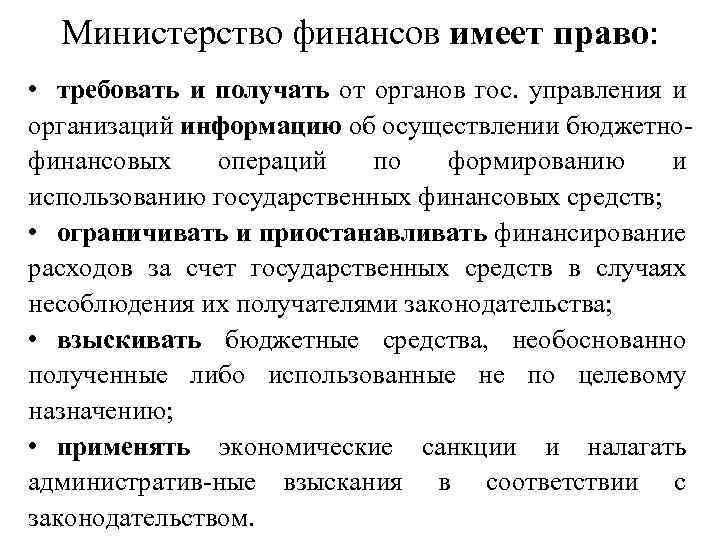 Министерство финансов имеет право:

• требовать и получать от органов гос. управления и организаций информацию об осуществлении бюджетно-финансовых операций по формированию и использованию государственных финансовых средств;

• ограничивать и приостанавливать финансирование расходов за счет государственных средств в случаях несоблюдения их получателями законодательства;

• взыскивать бюджетные средства, необоснованно полученные либо использованные не по целевому назначению;

• применять экономические санкции и налагать административ-ные взыскания в соответствии с законодательством.